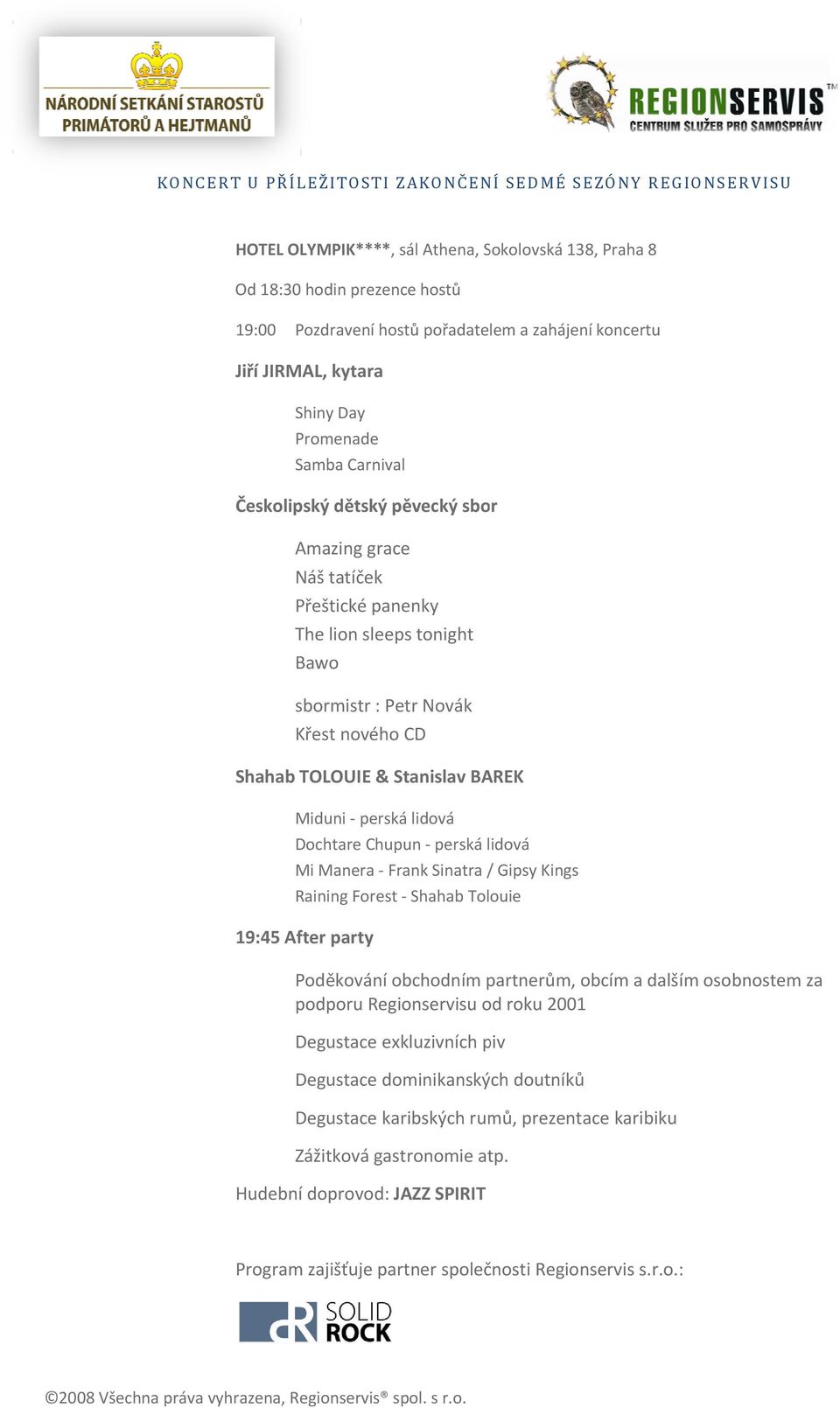 NÁRODNÍ SETKÁNÍ STAROSTŮ PRIMÁTORŮ A HEJTMANŮ

REGIONSERVIS™
CENTRUM SLUŽEB PRO SAMOSPRÁVY

KONCERT U PŘÍLEŽITOSTI ZAKONČENÍ SEDMÉ SEZÓNY REGIONSERVISU

HOTEL OLYMPIK****, sál Athena, Sokolovská 138, Praha 8

Od 18:30 hodin prezence hostů

19:00 Pozdravení hostů pořadatelem a zahájení koncertu

Jiří JIRMAL, kytara

Shiny Day
Promenade
Samba Carnival

Českolipský dětský pěvecký sbor

Amazing grace
Náš tatíček
Přeštické panenky
The lion sleeps tonight
Bawo

sbormistr : Petr Novák
Křest nového CD

Shahab TOLOUIE & Stanislav BAREK

Miduni - perská lidová
Dochtare Chupun - perská lidová
Mi Manera - Frank Sinatra / Gipsy Kings
Raining Forest - Shahab Tolouie

19:45 After party

Poděkování obchodním partnerům, obcím a dalším osobnostem za podporu Regionservisu od roku 2001

Degustace exkluzivních piv

Degustace dominikanských doutníků

Degustace karibských rumů, prezentace karibiku

Zážitková gastronomie atp.

Hudební doprovod: JAZZ SPIRIT

Program zajišťuje partner společnosti Regionservis s.r.o.:

SOLID ROCK

©2008 Všechna práva vyhrazena, Regionservis® spol. s r.o.